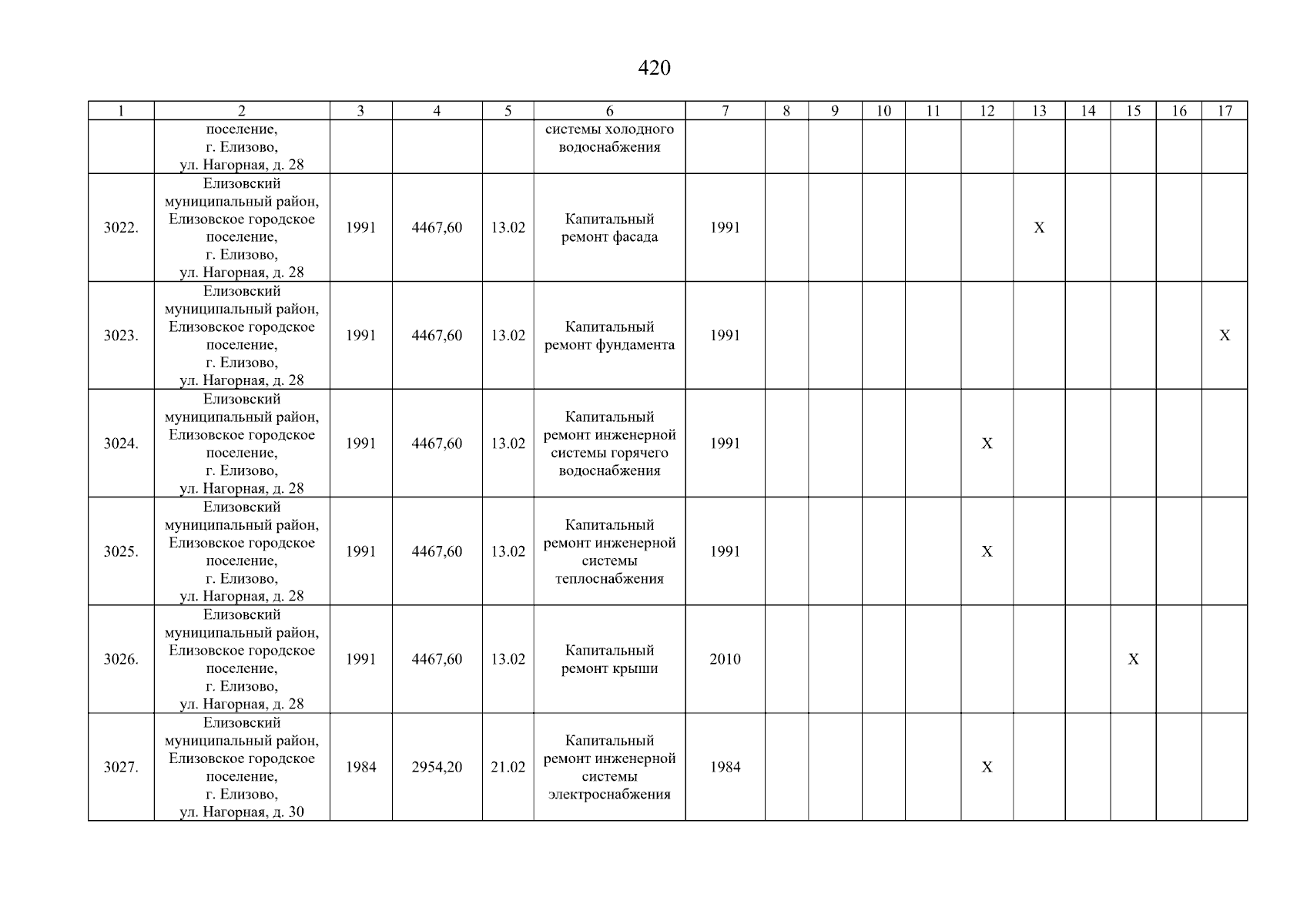 420

| 1 | 2 | 3 | 4 | 5 | 6 | 7 | 8 | 9 | 10 | 11 | 12 | 13 | 14 | 15 | 16 | 17 |
|---|---|---|---|---|---|---|---|---|---|---|---|---|---|---|---|---|
| | поселение, г. Елизово, ул. Нагорная, д. 28 | | | | системы холодного водоснабжения | | | | | | | | | | | |
| 3022. | Елизовский муниципальный район, Елизовское городское поселение, г. Елизово, ул. Нагорная, д. 28 | 1991 | 4467,60 | 13.02 | Капитальный ремонт фасада | 1991 | | | | | | X | | | | |
| 3023. | Елизовский муниципальный район, Елизовское городское поселение, г. Елизово, ул. Нагорная, д. 28 | 1991 | 4467,60 | 13.02 | Капитальный ремонт фундамента | 1991 | | | | | | | | | | X |
| 3024. | Елизовский муниципальный район, Елизовское городское поселение, г. Елизово, ул. Нагорная, д. 28 | 1991 | 4467,60 | 13.02 | Капитальный ремонт инженерной системы горячего водоснабжения | 1991 | | | | | X | | | | | |
| 3025. | Елизовский муниципальный район, Елизовское городское поселение, г. Елизово, ул. Нагорная, д. 28 | 1991 | 4467,60 | 13.02 | Капитальный ремонт инженерной системы теплоснабжения | 1991 | | | | | X | | | | | |
| 3026. | Елизовский муниципальный район, Елизовское городское поселение, г. Елизово, ул. Нагорная, д. 28 | 1991 | 4467,60 | 13.02 | Капитальный ремонт крыши | 2010 | | | | | | | | X | | |
| 3027. | Елизовский муниципальный район, Елизовское городское поселение, г. Елизово, ул. Нагорная, д. 30 | 1984 | 2954,20 | 21.02 | Капитальный ремонт инженерной системы электроснабжения | 1984 | | | | | X | | | | | |